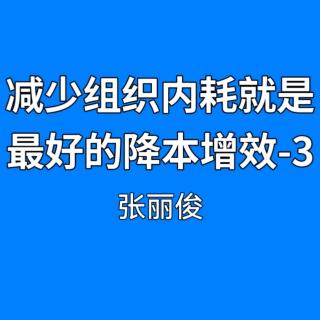 减少组织内耗就是最好的降本增效-3

张丽俊